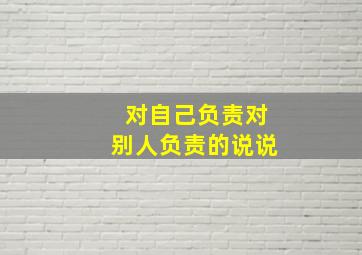 对自己负责对别人负责的说说